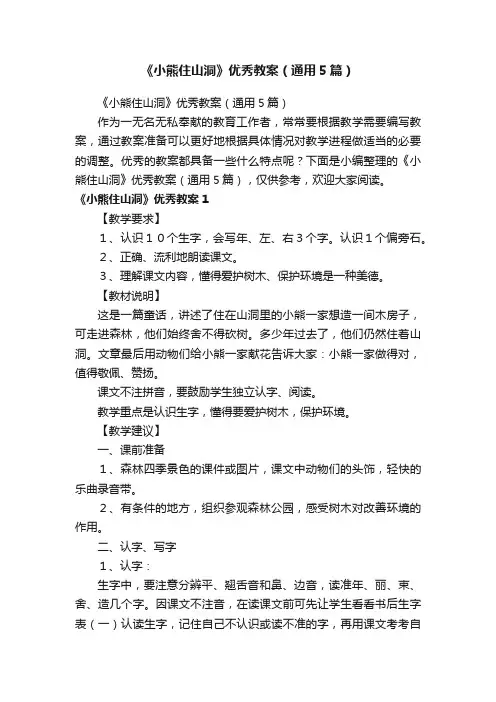 《小熊住山洞》优秀教案（通用5篇）

《小熊住山洞》优秀教案（通用5篇）

作为一无名无私奉献的教育工作者，常常要根据教学需要编写教案，通过教案准备可以更好地根据具体情况对教学进程做适当的必要的调整。优秀的教案都具备一些什么特点呢？下面是小编整理的《小熊住山洞》优秀教案（通用5篇），仅供参考，欢迎大家阅读。

《小熊住山洞》优秀教案1

【教学要求】

1、认识１０个生字，会写年、左、右３个字。认识１个偏旁石。

2、正确、流利地朗读课文。

3、理解课文内容，懂得爱护树木、保护环境是一种美德。

【教材说明】

这是一篇童话，讲述了住在山洞里的小熊一家想造一间木房子，可走进森林，他们始终舍不得砍树。多少年过去了，他们仍然住着山洞。文章最后用动物们给小熊一家献花告诉大家：小熊一家做得对，值得敬佩、赞扬。

课文不注拼音，要鼓励学生独立认字、阅读。

教学重点是认识生字，懂得要爱护树木，保护环境。

【教学建议】

一、课前准备

1、森林四季景色的课件或图片，课文中动物们的头饰，轻快的乐曲录音带。

2、有条件的地方，组织参观森林公园，感受树木对改善环境的作用。

二、认字、写字

1、认字：

生字中，要注意分辨平、翘舌音和鼻、边音，读准年、丽、束、舍、造几个字。因课文不注音，在读课文前可先让学生看看书后生字表（一）认读生字，记住自己不认识或读不准的字，再用课文考考自